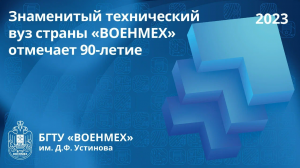 Знаменитый технический вуз страны «ВОЕНМЕХ» отмечает 90-летие

2023

БГТУ «ВОЕНМЕХ»
им. Д.Ф. Устинова